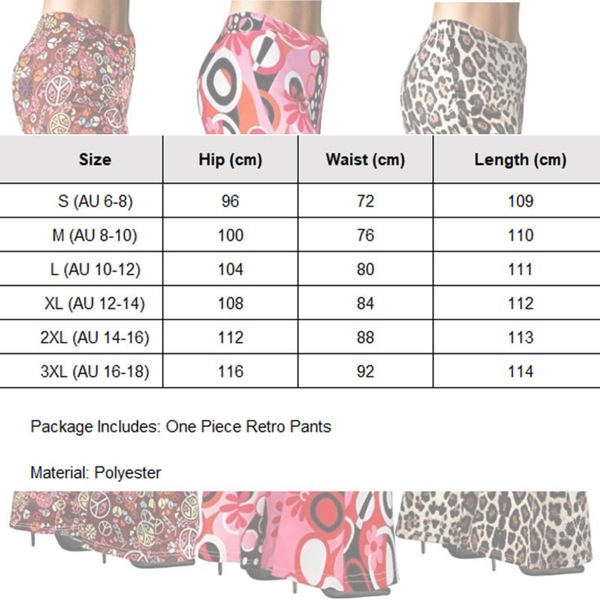 | Size | Hip (cm) | Waist (cm) | Length (cm) |
|---|---|---|---|
| S (AU 6-8) | 96 | 72 | 109 |
| M (AU 8-10) | 100 | 76 | 110 |
| L (AU 10-12) | 104 | 80 | 111 |
| XL (AU 12-14) | 108 | 84 | 112 |
| 2XL (AU 14-16) | 112 | 88 | 113 |
| 3XL (AU 16-18) | 116 | 92 | 114 |

Package Includes: One Piece Retro Pants

Material: Polyester